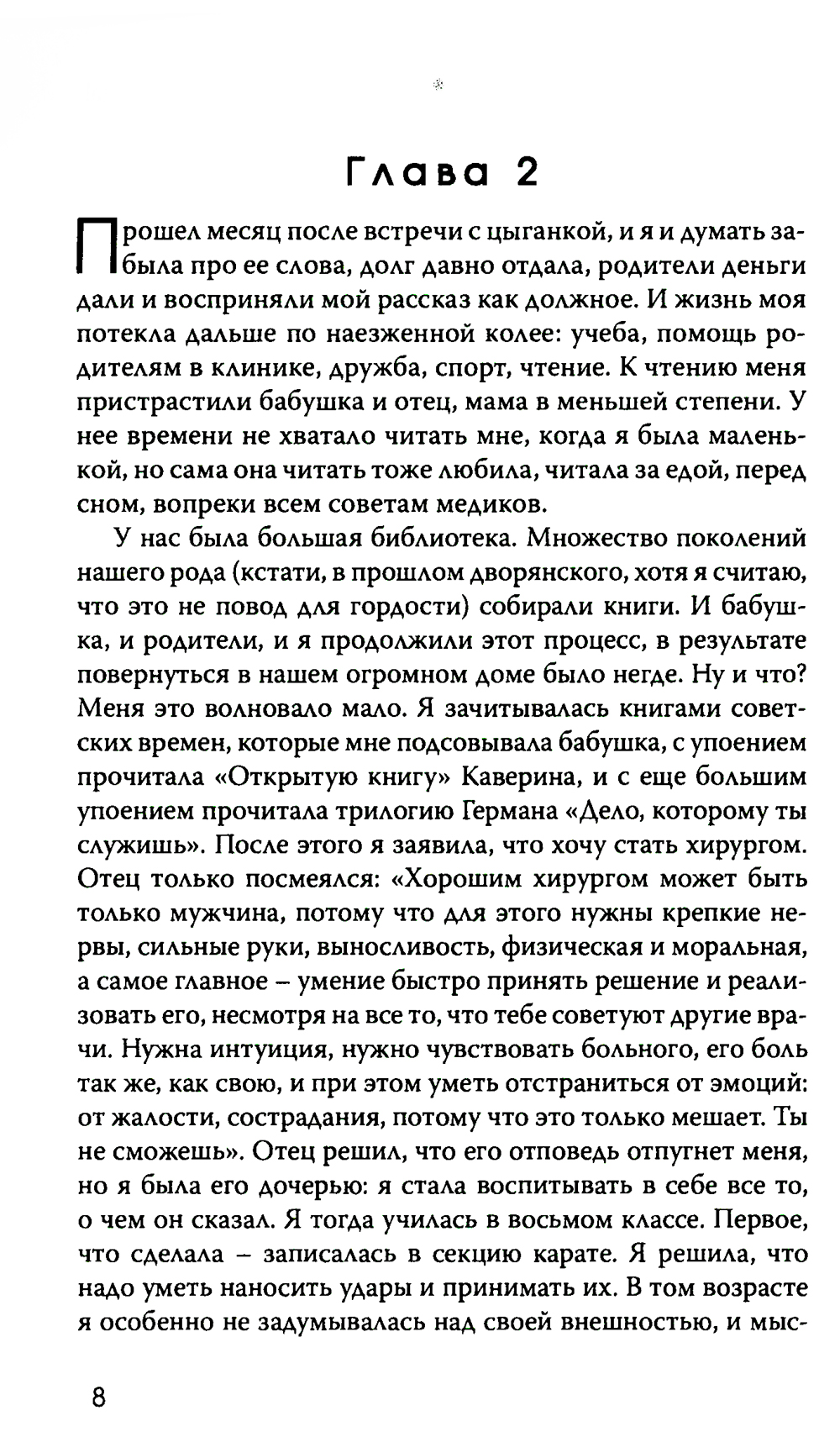 Глава 2

Прошел месяц после встречи с цыганкой, и я и думать забыла про ее слова, долг давно отдала, родители деньги дали и восприняли мой рассказ как должное. И жизнь моя потекла дальше по наезженной колее: учеба, помощь родителям в клинике, дружба, спорт, чтение. К чтению меня пристрастили бабушка и отец, мама в меньшей степени. У нее времени не хватало читать мне, когда я была маленькой, но сама она читать тоже любила, читала за едой, перед сном, вопреки всем советам медиков.

У нас была большая библиотека. Множество поколений нашего рода (кстати, в прошлом дворянского, хотя я считаю, что это не повод для гордости) собирали книги. И бабушка, и родители, и я продолжили этот процесс, в результате повернуться в нашем огромном доме было негде. Ну и что? Меня это волновало мало. Я зачитывалась книгами советских времен, которые мне подсовывала бабушка, с упоением прочитала «Открытую книгу» Каверина, и с еще большим упоением прочитала трилогию Германа «Дело, которому ты служишь». После этого я заявила, что хочу стать хирургом. Отец только посмеялся: «Хорошим хирургом может быть только мужчина, потому что для этого нужны крепкие нервы, сильные руки, выносливость, физическая и моральная, а самое главное – умение быстро принять решение и реализовать его, несмотря на все то, что тебе советуют другие врачи. Нужна интуиция, нужно чувствовать больного, его боль так же, как свою, и при этом уметь отстраниться от эмоций: от жалости, сострадания, потому что это только мешает. Ты не сможешь». Отец решил, что его отповедь отпугнет меня, но я была его дочерью: я стала воспитывать в себе все то, о чем он сказал. Я тогда училась в восьмом классе. Первое, что сделала – записалась в секцию карате. Я решила, что надо уметь наносить удары и принимать их. В том возрасте я особенно не задумывалась над своей внешностью, и мыс-

8